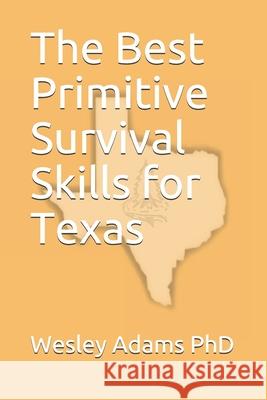 The Best Primitive Survival Skills for Texas

Wesley Adams PhD

Kraina Książek